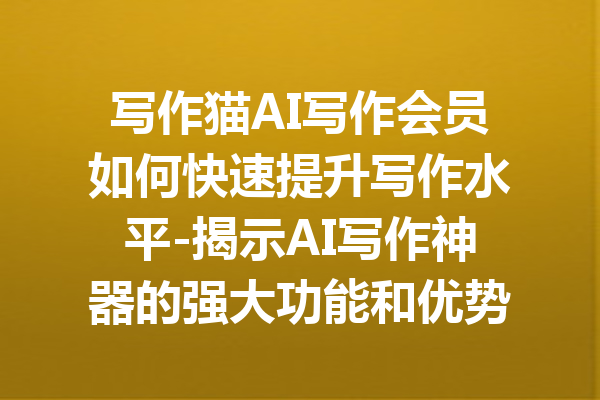 写作猫AI写作会员如何快速提升写作水平-揭示AI写作神器的强大功能和优势